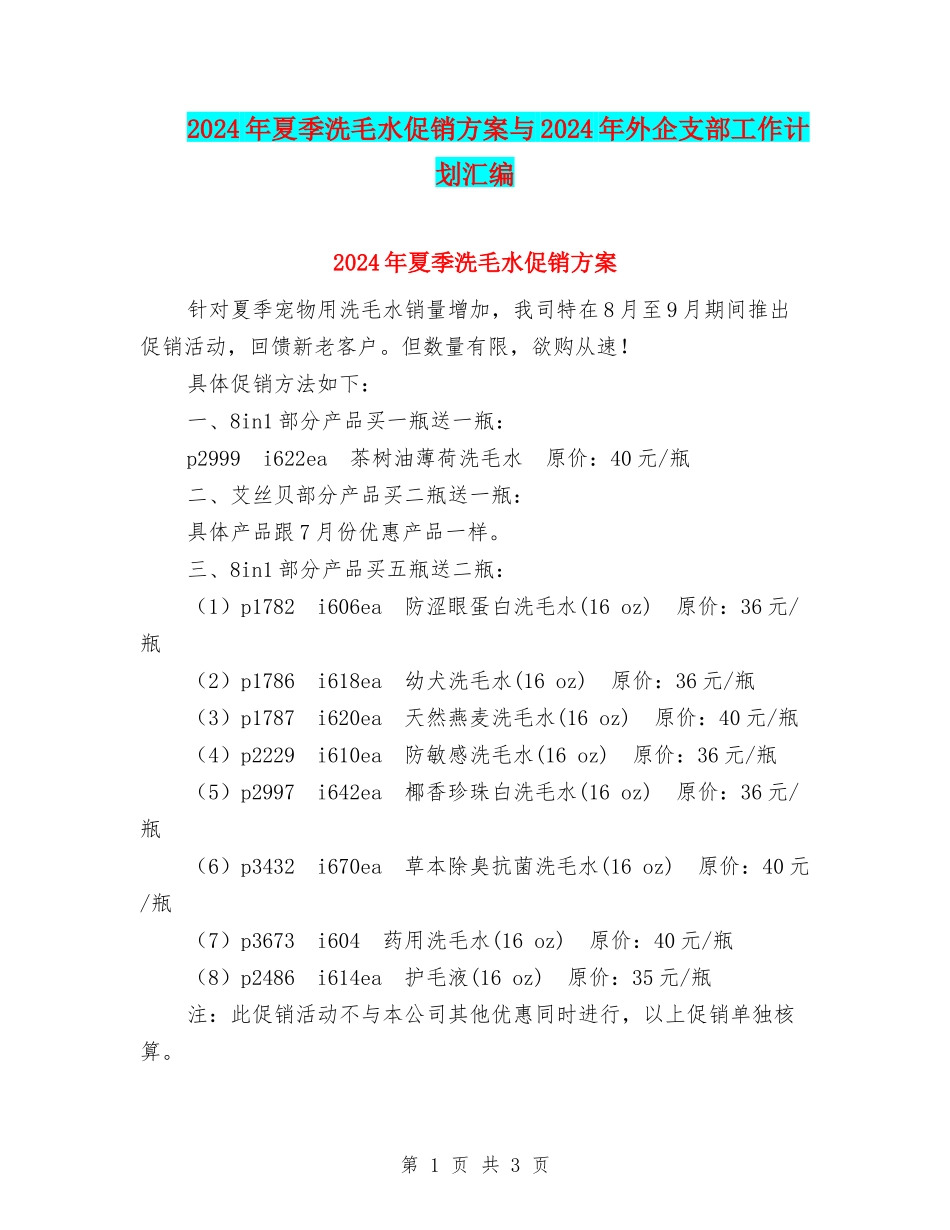 2024年夏季洗毛水促销方案与2024年外企支部工作计划汇编

2024年夏季洗毛水促销方案

针对夏季宠物用洗毛水销量增加，我司特在8月至9月期间推出促销活动，回馈新老客户。但数量有限，欲购从速！

具体促销方法如下：

一、8in1部分产品买一瓶送一瓶：

p2999 i622ea 茶树油薄荷洗毛水 原价：40元/瓶

二、艾丝贝部分产品买二瓶送一瓶：

具体产品跟7月份优惠产品一样。

三、8in1部分产品买五瓶送二瓶：

（1）p1782 i606ea 防涩眼蛋白洗毛水(16 oz) 原价：36元/瓶

（2）p1786 i618ea 幼犬洗毛水(16 oz) 原价：36元/瓶

（3）p1787 i620ea 天然燕麦洗毛水(16 oz) 原价：40元/瓶

（4）p2229 i610ea 防敏感洗毛水(16 oz) 原价：36元/瓶

（5）p2997 i642ea 椰香珍珠白洗毛水(16 oz) 原价：36元/瓶

（6）p3432 i670ea 草本除臭抗菌洗毛水(16 oz) 原价：40元/瓶

（7）p3673 i604 药用洗毛水(16 oz) 原价：40元/瓶

（8）p2486 i614ea 护毛液(16 oz) 原价：35元/瓶

注：此促销活动不与本公司其他优惠同时进行，以上促销单独核算。

第 1 页 共 3 页